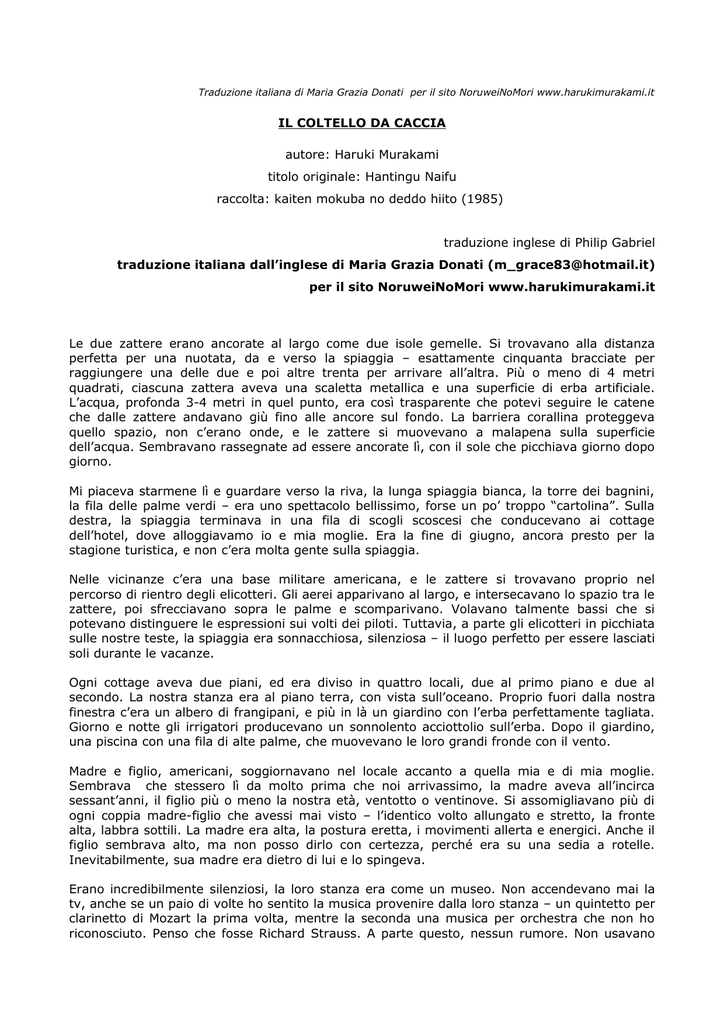 Traduzione italiana di Maria Grazia Donati per il sito NoruweiNoMori www.harukimurakami.it

IL COLTELLO DA CACCIA

autore: Haruki Murakami

titolo originale: Hantingu Naifu

raccolta: kaiten mokuba no deddo hiito (1985)

traduzione inglese di Philip Gabriel

traduzione italiana dall'inglese di Maria Grazia Donati (m_grace83@hotmail.it)

per il sito NoruweiNoMori www.harukimurakami.it

Le due zattere erano ancorate al largo come due isole gemelle. Si trovavano alla distanza perfetta per una nuotata, da e verso la spiaggia – esattamente cinquanta bracciate per raggiungere una delle due e poi altre trenta per arrivare all'altra. Più o meno di 4 metri quadrati, ciascuna zattera aveva una scaletta metallica e una superficie di erba artificiale. L'acqua, profonda 3-4 metri in quel punto, era così trasparente che potevi seguire le catene che dalle zattere andavano giù fino alle ancore sul fondo. La barriera corallina proteggeva quello spazio, non c'erano onde, e le zattere si muovevano a malapena sulla superficie dell'acqua. Sembravano rassegnate ad essere ancorate lì, con il sole che picchiava giorno dopo giorno.

Mi piaceva starmene lì e guardare verso la riva, la lunga spiaggia bianca, la torre dei bagnini, la fila delle palme verdi – era uno spettacolo bellissimo, forse un po' troppo "cartolina". Sulla destra, la spiaggia terminava in una fila di scogli scoscesi che conducevano ai cottage dell'hotel, dove alloggiavamo io e mia moglie. Era la fine di giugno, ancora presto per la stagione turistica, e non c'era molta gente sulla spiaggia.

Nelle vicinanze c'era una base militare americana, e le zattere si trovavano proprio nel percorso di rientro degli elicotteri. Gli aerei apparivano al largo, e intersecavano lo spazio tra le zattere, poi sfrecciavano sopra le palme e scomparivano. Volavano talmente bassi che si potevano distinguere le espressioni sui volti dei piloti. Tuttavia, a parte gli elicotteri in picchiata sulle nostre teste, la spiaggia era sonnacchiosa, silenziosa – il luogo perfetto per essere lasciati soli durante le vacanze.

Ogni cottage aveva due piani, ed era diviso in quattro locali, due al primo piano e due al secondo. La nostra stanza era al piano terra, con vista sull'oceano. Proprio fuori dalla nostra finestra c'era un albero di frangipani, e più in là un giardino con l'erba perfettamente tagliata. Giorno e notte gli irrigatori producevano un sonnolento acciottolio sull'erba. Dopo il giardino, una piscina con una fila di alte palme, che muovevano le loro grandi fronde con il vento.

Madre e figlio, americani, soggiornavano nel locale accanto a quella mia e di mia moglie. Sembrava che stessero lì da molto prima che noi arrivassimo, la madre aveva all'incirca sessant'anni, il figlio più o meno la nostra età, ventotto o ventinove. Si assomigliavano più di ogni coppia madre-figlio che avessi mai visto – l'identico volto allungato e stretto, la fronte alta, labbra sottili. La madre era alta, la postura eretta, i movimenti allerta e energici. Anche il figlio sembrava alto, ma non posso dirlo con certezza, perché era su una sedia a rotelle. Inevitabilmente, sua madre era dietro di lui e lo spingeva.

Erano incredibilmente silenziosi, la loro stanza era come un museo. Non accendevano mai la tv, anche se un paio di volte ho sentito la musica provenire dalla loro stanza – un quintetto per clarinetto di Mozart la prima volta, mentre la seconda una musica per orchestra che non ho riconosciuto. Penso che fosse Richard Strauss. A parte questo, nessun rumore. Non usavano